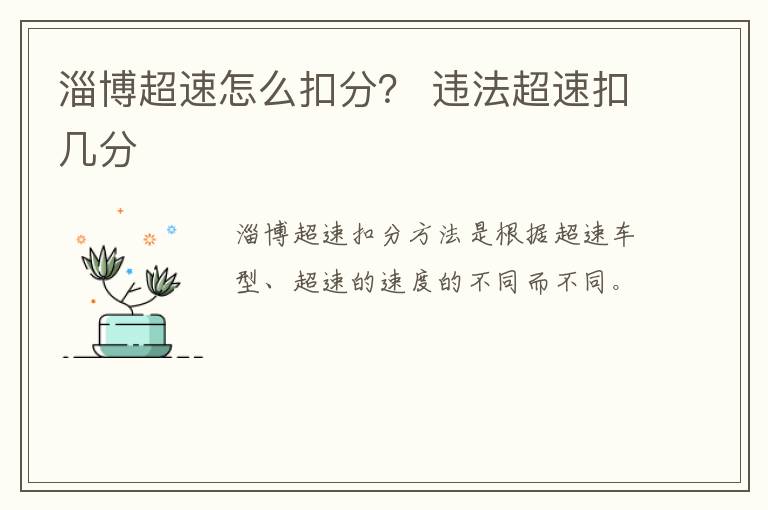 淄博超速怎么扣分？ 违法超速扣几分

淄博超速扣分方法是根据超速车型、超速的速度的不同而不同。